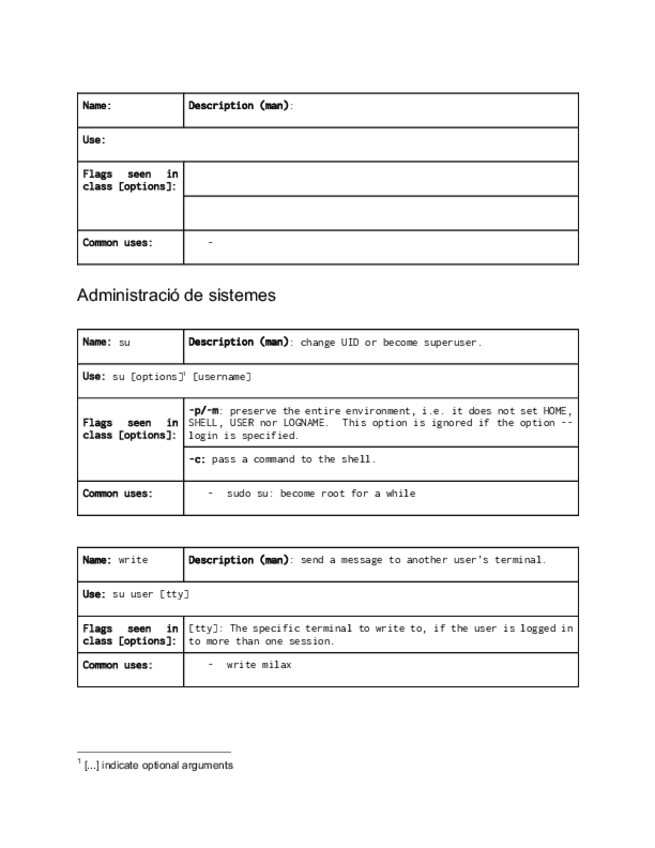 | Name: | Description (man): |
|---|---|
| Use: | |
| Flags seen in class [options]: | |
| | |
| Common uses: | - |

Administració de sistemes

| Name: su | Description (man): change UID or become superuser. |
|---|---|
| Use: su [options]$^1$ [username] | |
| Flags seen in class [options]: | -p/-m: preserve the entire environment, i.e. it does not set HOME, SHELL, USER nor LOGNAME. This option is ignored if the option --login is specified. |
| | -c: pass a command to the shell. |
| Common uses: | - sudo su: become root for a while |

| Name: write | Description (man): send a message to another user's terminal. |
|---|---|
| Use: su user [tty] | |
| Flags seen in class [options]: | [tty]: The specific terminal to write to, if the user is logged in to more than one session. |
| Common uses: | - write milax |

$^1$ [...] indicate optional arguments